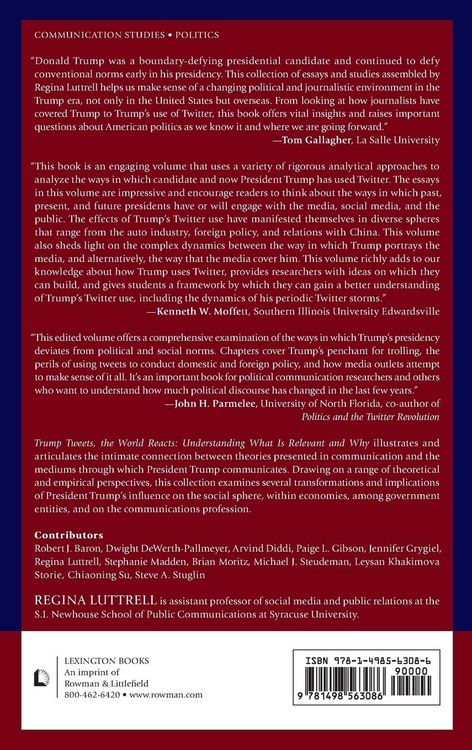 COMMUNICATION STUDIES • POLITICS

"Donald Trump was a boundary-defying presidential candidate and continued to defy conventional norms early in his presidency. This collection of essays and studies assembled by Regina Luttrell helps us make sense of a changing political and journalistic environment in the Trump era, not only in the United States but overseas. From looking at how journalists have covered Trump to Trump's use of Twitter, this book offers vital insights and raises important questions about American politics as we know it and where we are going forward."
—Tom Gallagher, La Salle University

"This book is an engaging volume that uses a variety of rigorous analytical approaches to analyze the ways in which candidate and now President Trump has used Twitter. The essays in this volume are impressive and encourage readers to think about the ways in which past, present, and future presidents have or will engage with the media, social media, and the public. The effects of Trump's Twitter use have manifested themselves in diverse spheres that range from the auto industry, foreign policy, and relations with China. This volume also sheds light on the complex dynamics between the way in which Trump portrays the media, and alternatively, the way that the media cover him. This volume richly adds to our knowledge about how Trump uses Twitter, provides researchers with ideas on which they can build, and gives students a framework by which they can gain a better understanding of Trump's Twitter use, including the dynamics of his periodic Twitter storms."
—Kenneth W. Moffett, Southern Illinois University Edwardsville

"This edited volume offers a comprehensive examination of the ways in which Trump's presidency deviates from political and social norms. Chapters cover Trump's penchant for trolling, the perils of using tweets to conduct domestic and foreign policy, and how media outlets attempt to make sense of it all. It's an important book for political communication researchers and others who want to understand how much political discourse has changed in the last few years."
—John H. Parmelee, University of North Florida, co-author of Politics and the Twitter Revolution

Trump Tweets, the World Reacts: Understanding What Is Relevant and Why illustrates and articulates the intimate connection between theories presented in communication and the mediums through which President Trump communicates. Drawing on a range of theoretical and empirical perspectives, this collection examines several transformations and implications of President Trump's influence on the social sphere, within economies, among government entities, and on the communications profession.

Contributors
Robert J. Baron, Dwight DeWerth-Pallmeyer, Arvind Diddi, Paige L. Gibson, Jennifer Grygiel, Regina Luttrell, Stephanie Madden, Brian Moritz, Michael J. Steudeman, Leysan Khakimova Storie, Chiaoning Su, Steve A. Stuglin

REGINA LUTTRELL is assistant professor of social media and public relations at the S.I. Newhouse School of Public Communications at Syracuse University.

LEXINGTON BOOKS
An imprint of
Rowman & Littlefield
800-462-6420 • www.rowman.com

ISBN 978-1-4985-6308-6
90000
9 781498 563086